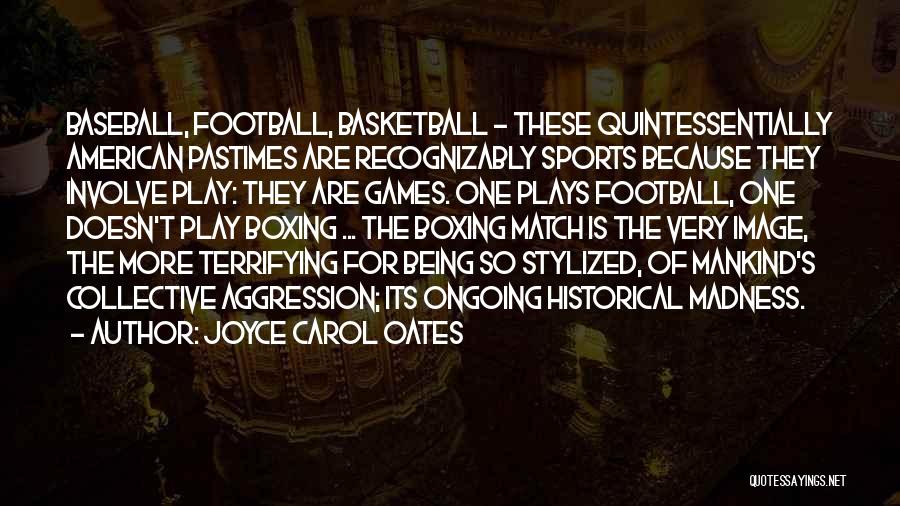 BASEBALL, FOOTBALL, BASKETBALL - THESE QUINTESSENTIALLY AMERICAN PASTIMES ARE RECOGNIZABLY SPORTS BECAUSE THEY INVOLVE PLAY: THEY ARE GAMES. ONE PLAYS FOOTBALL, ONE DOESN'T PLAY BOXING ... THE BOXING MATCH IS THE VERY IMAGE, THE MORE TERRIFYING FOR BEING SO STYLIZED, OF MANKIND'S COLLECTIVE AGGRESSION; ITS ONGOING HISTORICAL MADNESS.
- AUTHOR: JOYCE CAROL OATES

QUOTESSAYINGS.NET